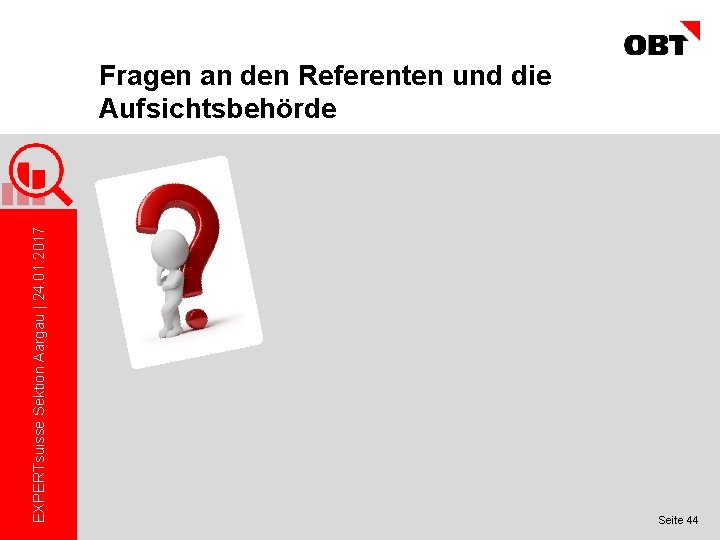 OBT

Fragen an den Referenten und die Aufsichtsbehörde

EXPERTsuisse Sektion Aargau | 24.01.2017

Seite 44